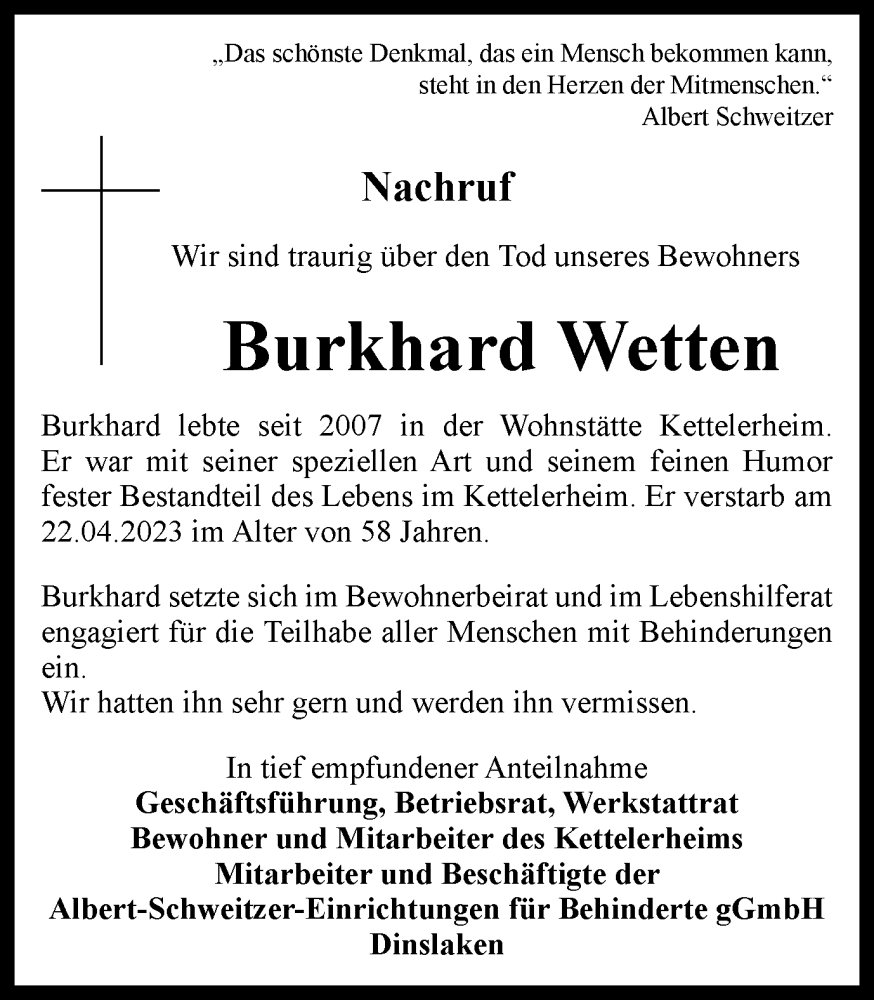 „Das schönste Denkmal, das ein Mensch bekommen kann, steht in den Herzen der Mitmenschen.“
Albert Schweitzer

Nachruf

Wir sind traurig über den Tod unseres Bewohners

Burkhard Wetten

Burkhard lebte seit 2007 in der Wohnstätte Kettelerheim. Er war mit seiner speziellen Art und seinem feinen Humor fester Bestandteil des Lebens im Kettelerheim. Er verstarb am 22.04.2023 im Alter von 58 Jahren.

Burkhard setzte sich im Bewohnerbeirat und im Lebenshilferat engagiert für die Teilhabe aller Menschen mit Behinderungen ein.
Wir hatten ihn sehr gern und werden ihn vermissen.

In tief empfundener Anteilnahme
Geschäftsführung, Betriebsrat, Werkstattrat
Bewohner und Mitarbeiter des Kettelerheims
Mitarbeiter und Beschäftigte der
Albert-Schweitzer-Einrichtungen für Behinderte gGmbH
Dinslaken